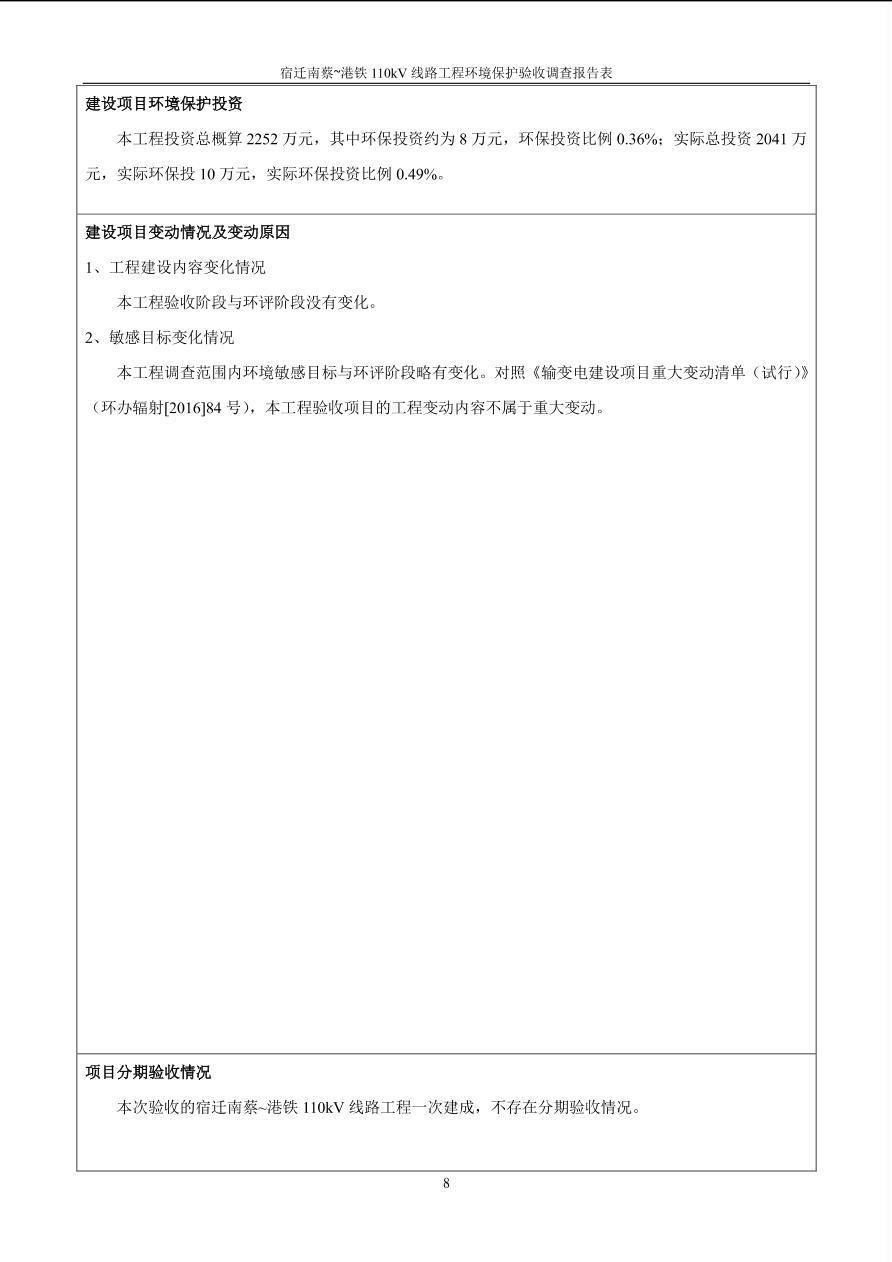 宿迁南蔡~港铁 110kV 线路工程环境保护验收调查报告表

建设项目环境保护投资

本工程投资总概算 2252 万元，其中环保投资约为 8 万元，环保投资比例 0.36%；实际总投资 2041 万元，实际环保投 10 万元，实际环保投资比例 0.49%。

建设项目变动情况及变动原因

1、工程建设内容变化情况

本工程验收阶段与环评阶段没有变化。

2、敏感目标变化情况

本工程调查范围内环境敏感目标与环评阶段略有变化。对照《输变电建设项目重大变动清单（试行）》（环办辐射[2016]84 号），本工程验收项目的工程变动内容不属于重大变动。

项目分期验收情况

本次验收的宿迁南蔡~港铁 110kV 线路工程一次建成，不存在分期验收情况。

8